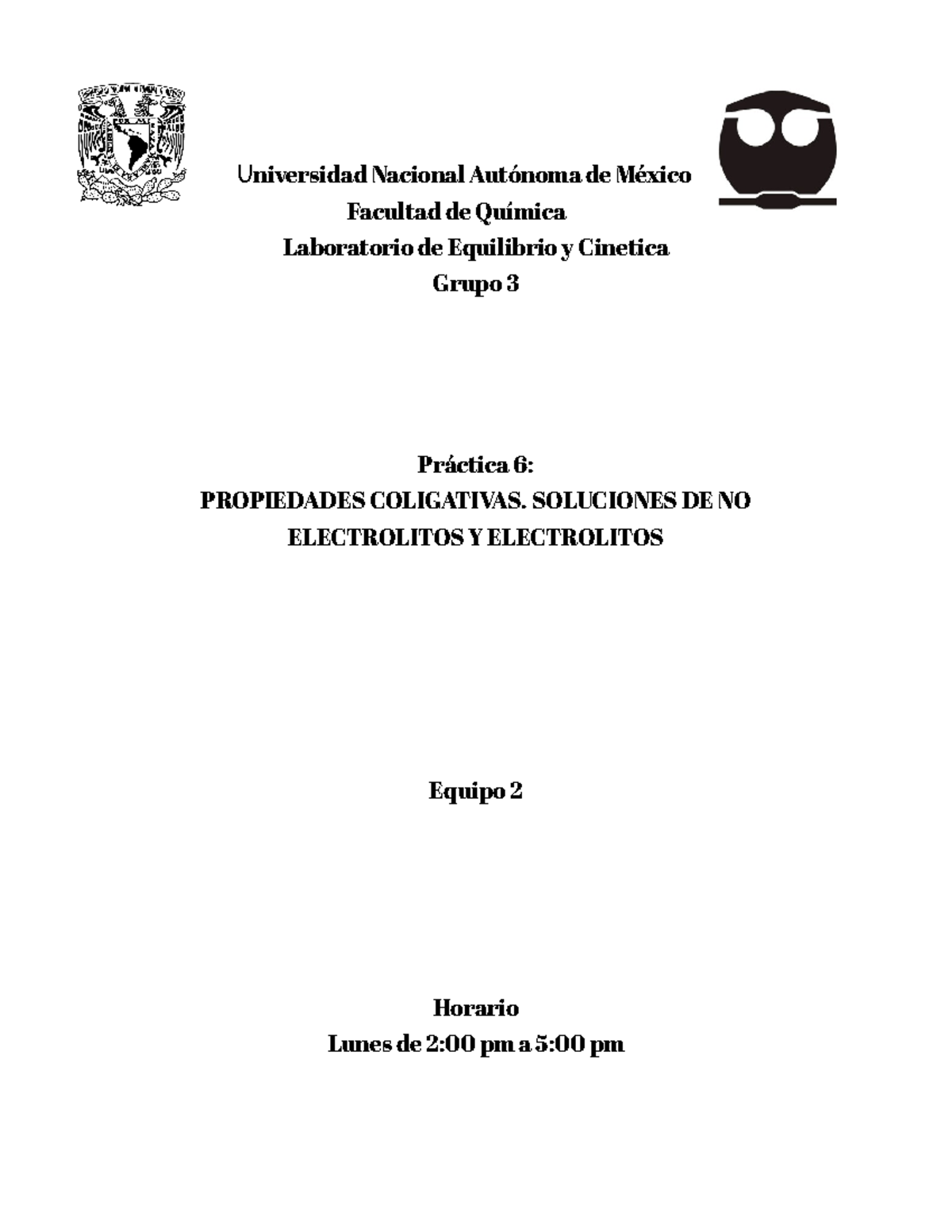 Universidad Nacional Autónoma de México
Facultad de Química
Laboratorio de Equilibrio y Cinetica
Grupo 3

Práctica 6:
PROPIEDADES COLIGATIVAS. SOLUCIONES DE NO ELECTROLITOS Y ELECTROLITOS

Equipo 2

Horario
Lunes de 2:00 pm a 5:00 pm